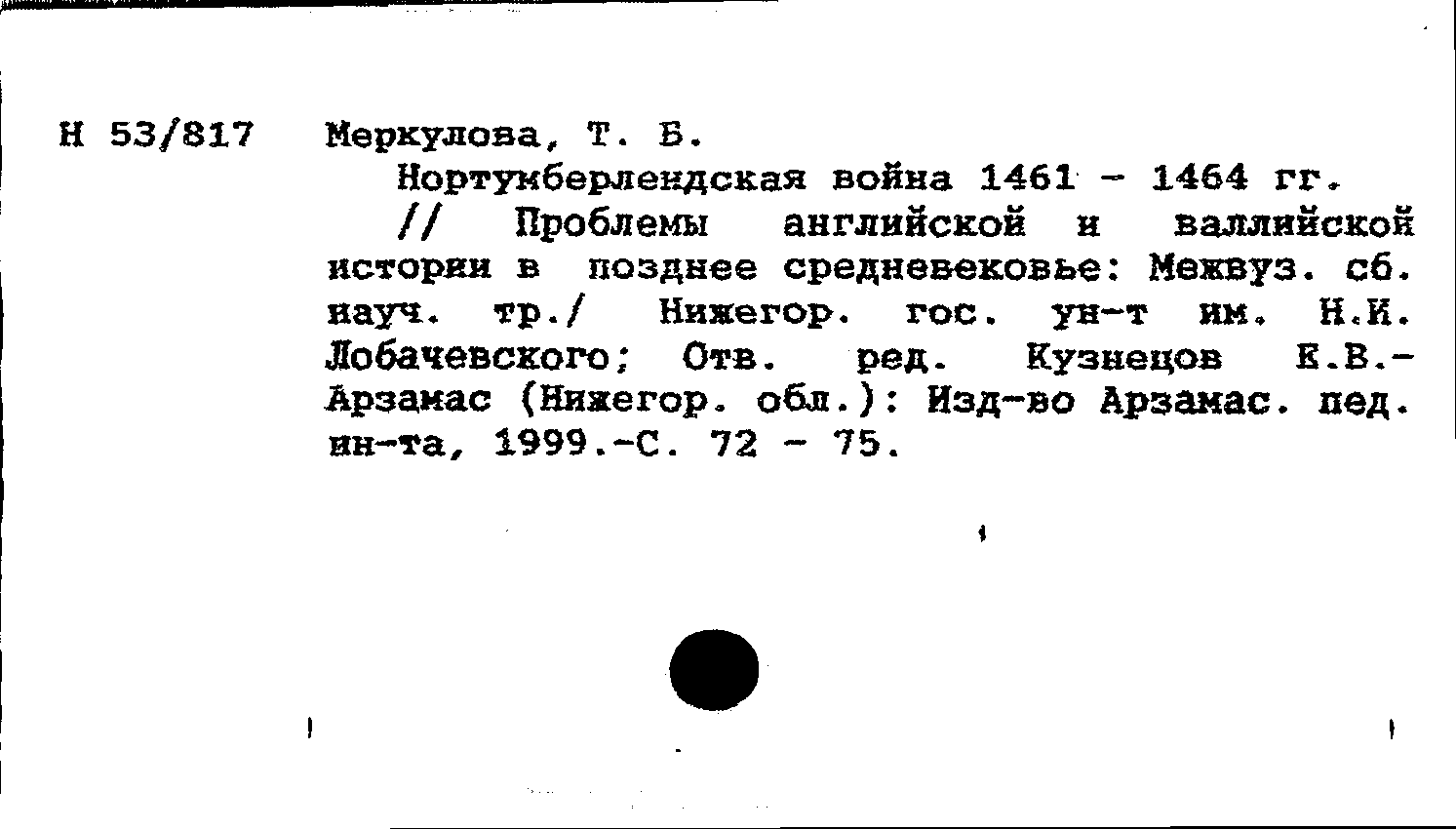 Н 53/817

Меркулова, Т. Б.

Нортумберлендская война 1461 - 1464 гг. // Проблемы английской и валлийской истории в позднее средневековье: Межвуз. сб. науч. тр./ Нижегор. гос. ун-т им. Н.И. Лобачевского; Отв. ред. Кузнецов Е.В.- Арзамас (Нижегор. обл.): Изд-во Арзамас. пед. ин-та, 1999.-С. 72 - 75.